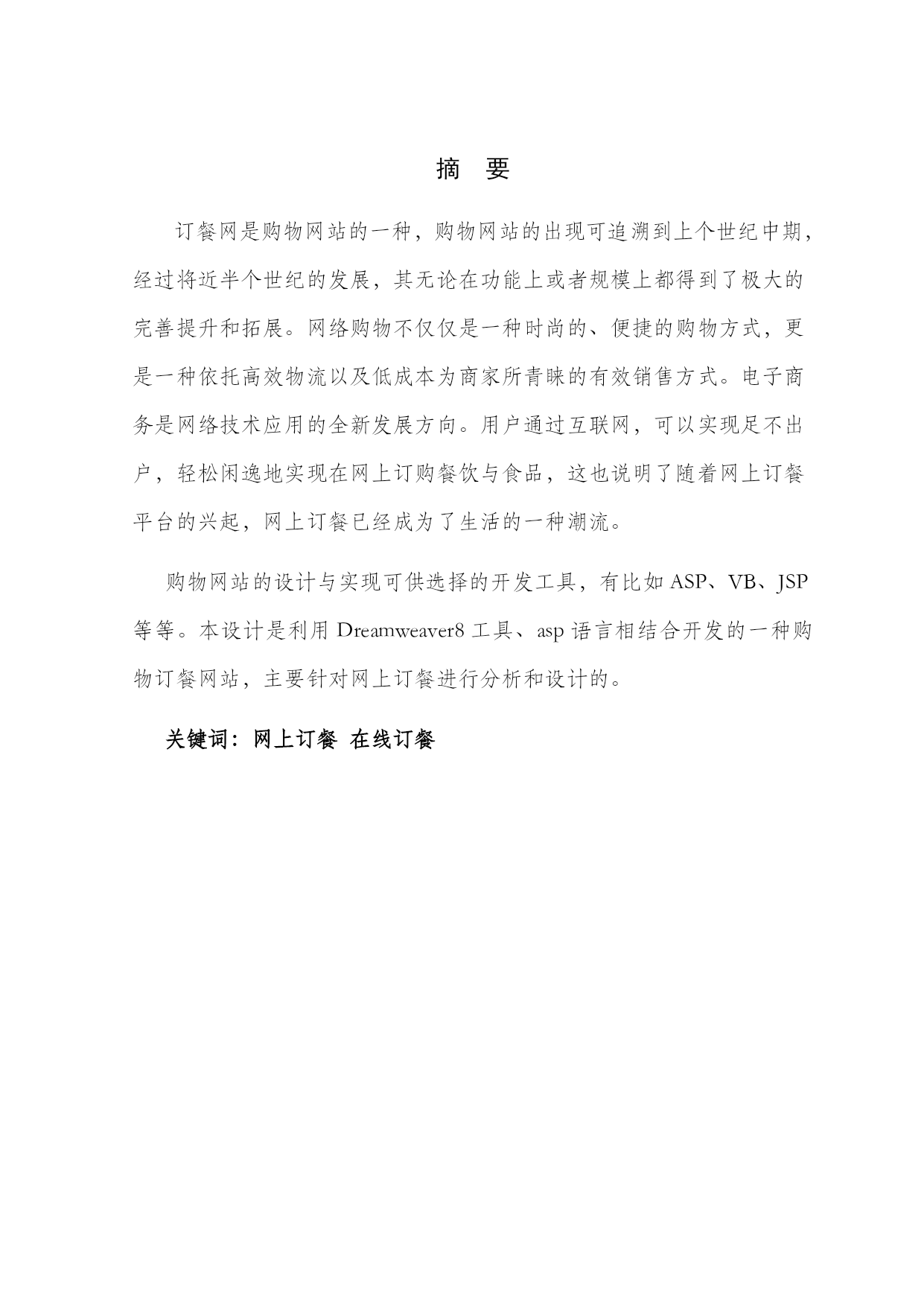 摘 要

订餐网是购物网站的一种，购物网站的出现可追溯到上个世纪中期，经过将近半个世纪的发展，其无论在功能上或者规模上都得到了极大的完善提升和拓展。网络购物不仅仅是一种时尚的、便捷的购物方式，更是一种依托高效物流以及低成本为商家所青睐的有效销售方式。电子商务是网络技术应用的全新发展方向。用户通过互联网，可以实现足不出户，轻松闲逸地实现在网上订购餐饮与食品，这也说明了随着网上订餐平台的兴起，网上订餐已经成为了生活的一种潮流。

购物网站的设计与实现可供选择的开发工具，有比如 ASP、VB、JSP 等等。本设计是利用 Dreamweaver8 工具、asp 语言相结合开发的一种购物订餐网站，主要针对网上订餐进行分析和设计的。

关键词：网上订餐 在线订餐